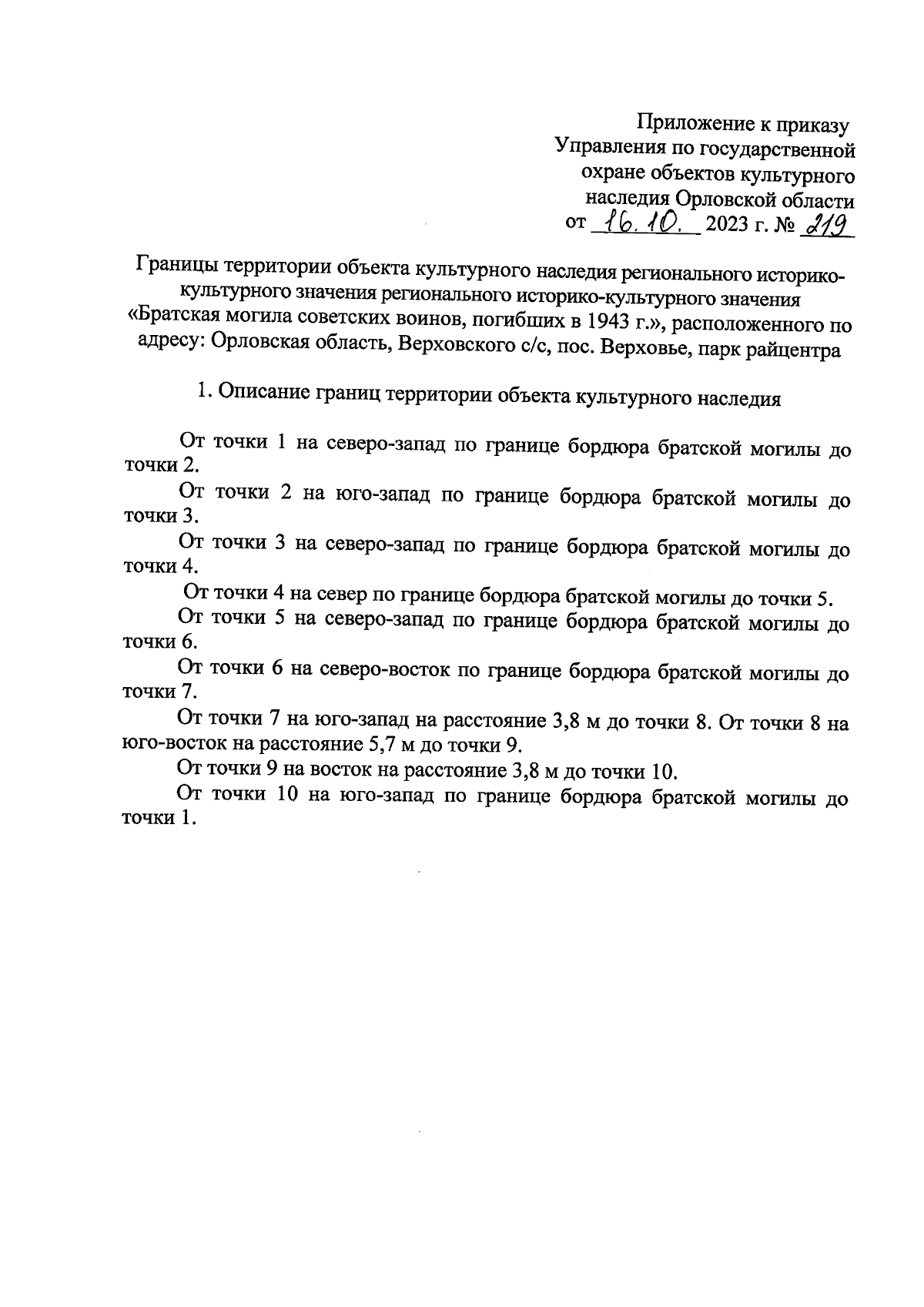 Приложение к приказу
Управления по государственной охране объектов культурного наследия Орловской области
от 16.10. 2023 г. № 219

Границы территории объекта культурного наследия регионального историко-культурного значения регионального историко-культурного значения «Братская могила советских воинов, погибших в 1943 г.», расположенного по адресу: Орловская область, Верховского с/с, пос. Верховье, парк райцентра

1. Описание границ территории объекта культурного наследия

От точки 1 на северо-запад по границе бордюра братской могилы до точки 2.

От точки 2 на юго-запад по границе бордюра братской могилы до точки 3.

От точки 3 на северо-запад по границе бордюра братской могилы до точки 4.

От точки 4 на север по границе бордюра братской могилы до точки 5.

От точки 5 на северо-запад по границе бордюра братской могилы до точки 6.

От точки 6 на северо-восток по границе бордюра братской могилы до точки 7.

От точки 7 на юго-запад на расстояние 3,8 м до точки 8. От точки 8 на юго-восток на расстояние 5,7 м до точки 9.

От точки 9 на восток на расстояние 3,8 м до точки 10.

От точки 10 на юго-запад по границе бордюра братской могилы до точки 1.